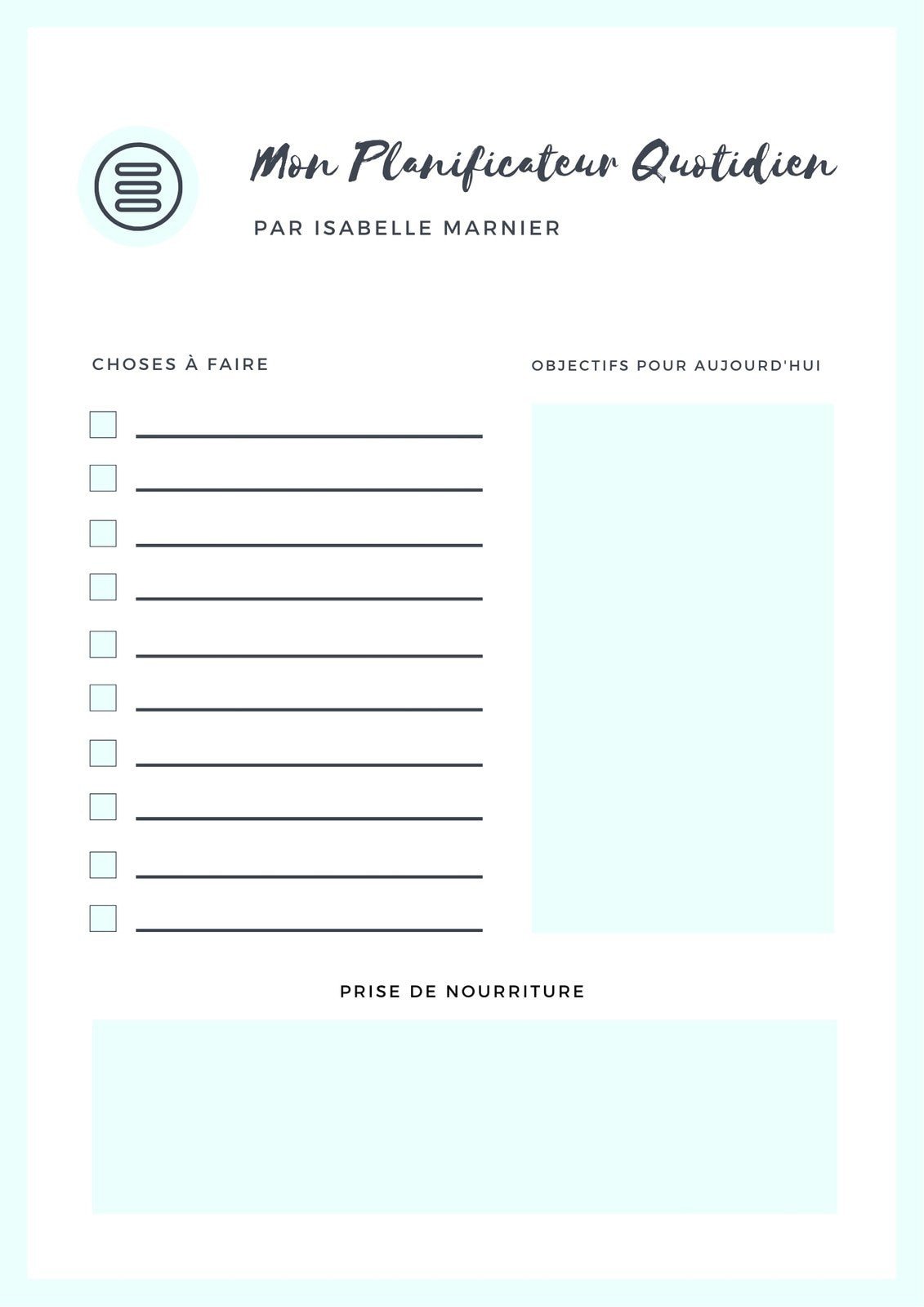 Mon Planificateur Quotidien

PAR ISABELLE MARNIER

CHOSES À FAIRE

OBJECTIFS POUR AUJOURD'HUI

PRISE DE NOURRITURE